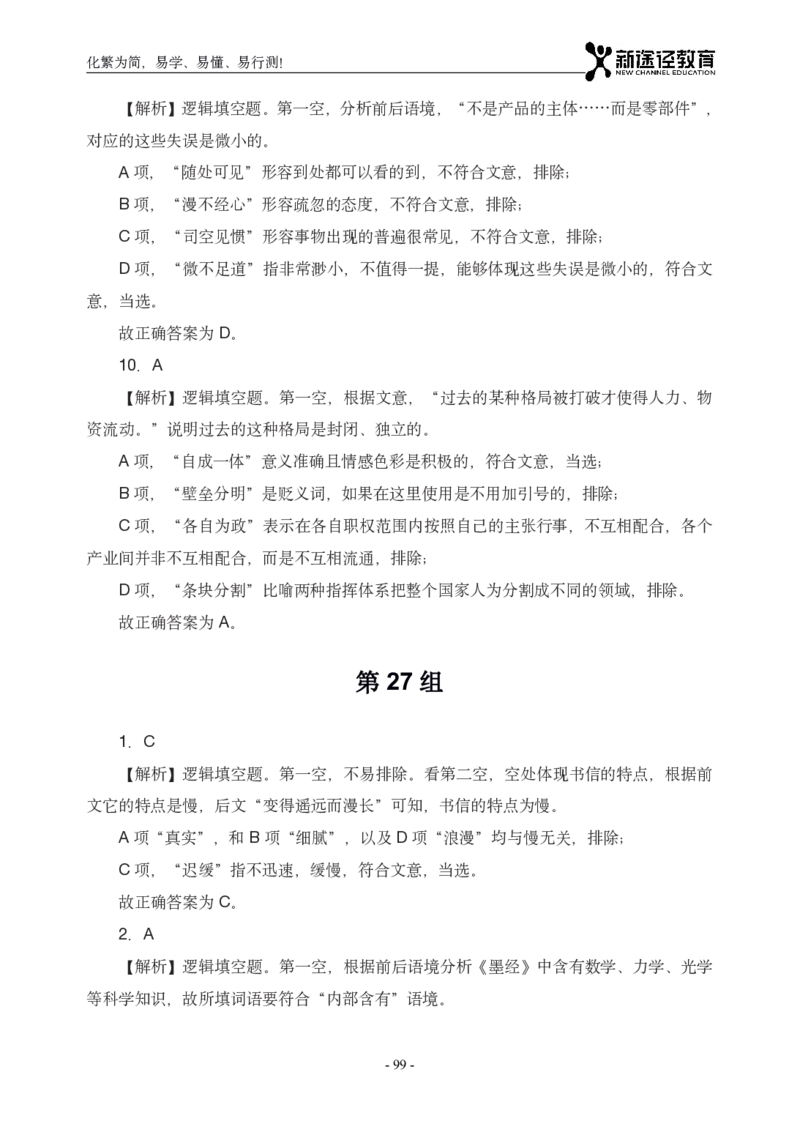 化繁为简，易学、易懂、易行测!

新途径教育
NEW CHANNEL EDUCATION

【解析】逻辑填空题。第一空，分析前后语境，“不是产品的主体……而是零部件”，对应的这些失误是微小的。

A 项，“随处可见”形容到处都可以看的到，不符合文意，排除；

B 项，“漫不经心”形容疏忽的态度，不符合文意，排除；

C 项，“司空见惯”形容事物出现的普遍很常见，不符合文意，排除；

D 项，“微不足道”指非常渺小，不值得一提，能够体现这些失误是微小的，符合文意，当选。

故正确答案为 D。

10. A

【解析】逻辑填空题。第一空，根据文意，“过去的某种格局被打破才使得人力、物资流动。”说明过去的这种格局是封闭、独立的。

A 项，“自成一体”意义准确且情感色彩是积极的，符合文意，当选；

B 项，“壁垒分明”是贬义词，如果在这里使用是不用加引号的，排除；

C 项，“各自为政”表示在各自职权范围内按照自己的主张行事，不互相配合，各个产业间并非不互相配合，而是不互相流通，排除；

D 项，“条块分割”比喻两种指挥体系把整个国家人为分割成不同的领域，排除。

故正确答案为 A。

第 27 组

1. C

【解析】逻辑填空题。第一空，不易排除。看第二空，空处体现书信的特点，根据前文它的特点是慢，后文“变得遥远而漫长”可知，书信的特点为慢。

A 项“真实”，和 B 项“细腻”，以及 D 项“浪漫”均与慢无关，排除；

C 项，“迟缓”指不迅速，缓慢，符合文意，当选。

故正确答案为 C。

2. A

【解析】逻辑填空题。第一空，根据前后语境分析《墨经》中含有数学、力学、光学等科学知识，故所填词语要符合“内部含有”语境。

- 99 -